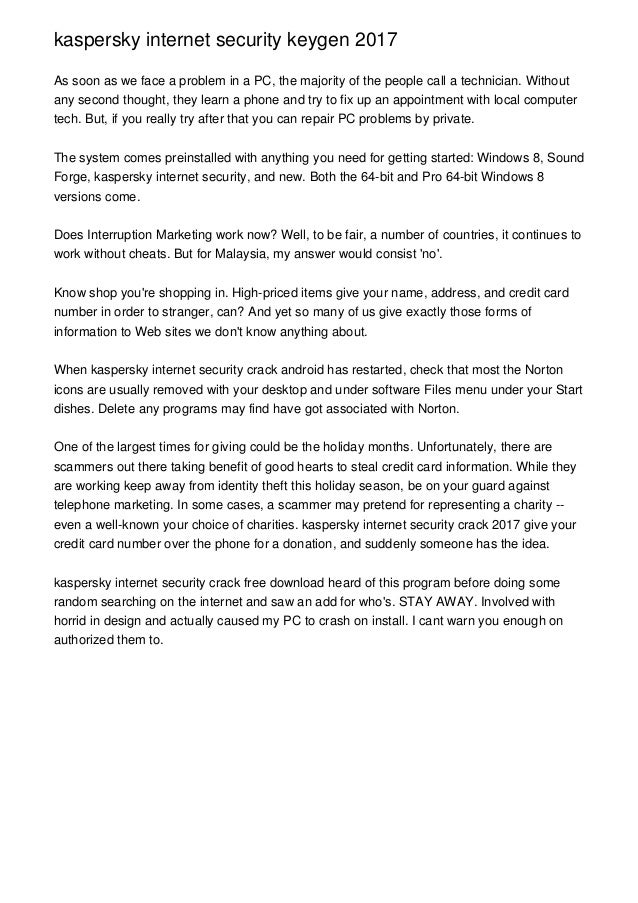 kaspersky internet security keygen 2017

As soon as we face a problem in a PC, the majority of the people call a technician. Without any second thought, they learn a phone and try to fix up an appointment with local computer tech. But, if you really try after that you can repair PC problems by private.

The system comes preinstalled with anything you need for getting started: Windows 8, Sound Forge, kaspersky internet security, and new. Both the 64-bit and Pro 64-bit Windows 8 versions come.

Does Interruption Marketing work now? Well, to be fair, a number of countries, it continues to work without cheats. But for Malaysia, my answer would consist 'no'.

Know shop you're shopping in. High-priced items give your name, address, and credit card number in order to stranger, can? And yet so many of us give exactly those forms of information to Web sites we don't know anything about.

When kaspersky internet security crack android has restarted, check that most the Norton icons are usually removed with your desktop and under software Files menu under your Start dishes. Delete any programs may find have got associated with Norton.

One of the largest times for giving could be the holiday months. Unfortunately, there are scammers out there taking benefit of good hearts to steal credit card information. While they are working keep away from identity theft this holiday season, be on your guard against telephone marketing. In some cases, a scammer may pretend for representing a charity -- even a well-known your choice of charities. kaspersky internet security crack 2017 give your credit card number over the phone for a donation, and suddenly someone has the idea.

kaspersky internet security crack free download heard of this program before doing some random searching on the internet and saw an add for who's. STAY AWAY. Involved with horrid in design and actually caused my PC to crash on install. I cant warn you enough on authorized them to.